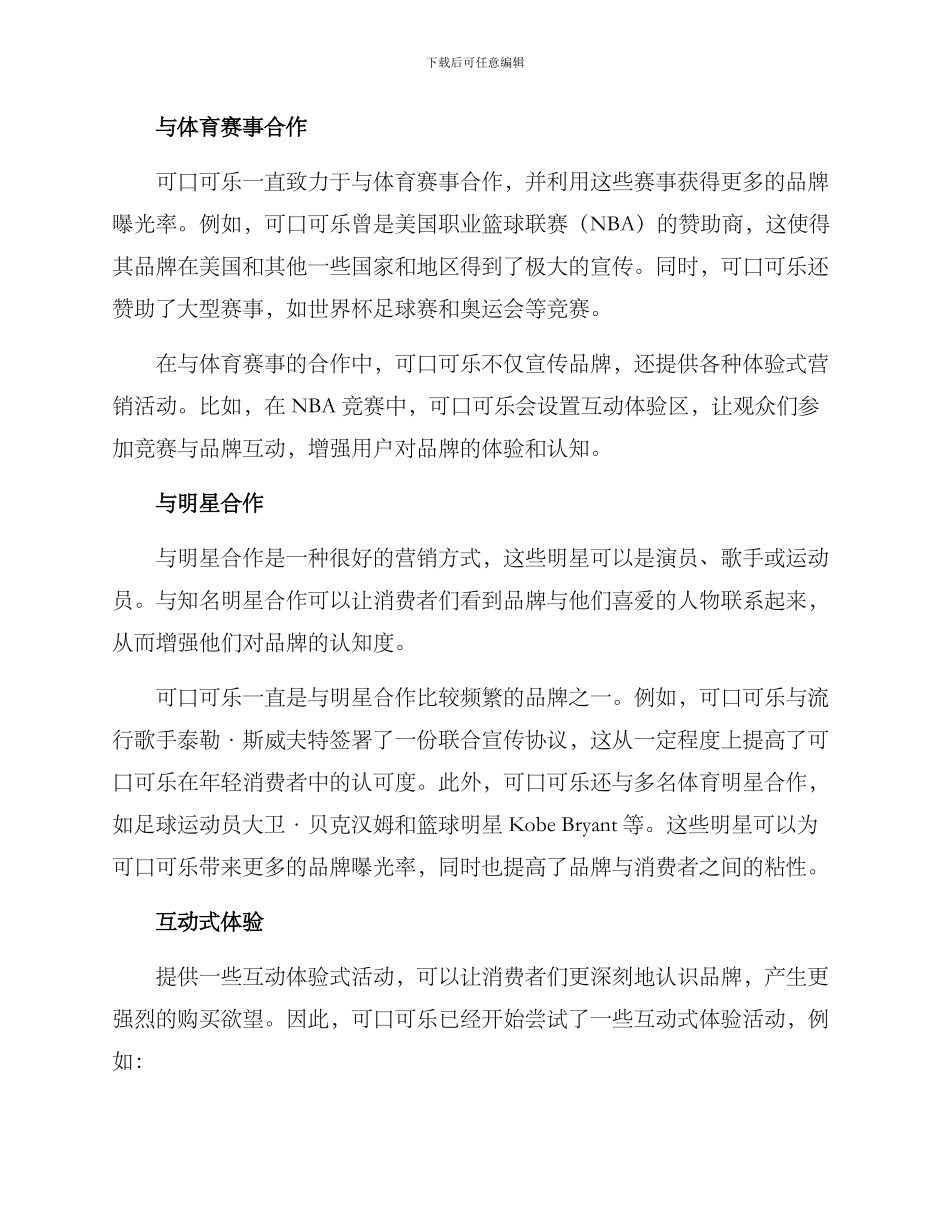 下载后可任意编辑

与体育赛事合作

可口可乐一直致力于与体育赛事合作，并利用这些赛事获得更多的品牌曝光率。例如，可口可乐曾是美国职业篮球联赛（NBA）的赞助商，这使得其品牌在美国和其他一些国家和地区得到了极大的宣传。同时，可口可乐还赞助了大型赛事，如世界杯足球赛和奥运会等竞赛。

在与体育赛事的合作中，可口可乐不仅宣传品牌，还提供各种体验式营销活动。比如，在 NBA 竞赛中，可口可乐会设置互动体验区，让观众们参加竞赛与品牌互动，增强用户对品牌的体验和认知。

与明星合作

与明星合作是一种很好的营销方式，这些明星可以是演员、歌手或运动员。与知名明星合作可以让消费者们看到品牌与他们喜爱的人物联系起来，从而增强他们对品牌的认知度。

可口可乐一直是与明星合作比较频繁的品牌之一。例如，可口可乐与流行歌手泰勒·斯威夫特签署了一份联合宣传协议，这从一定程度上提高了可口可乐在年轻消费者中的认可度。此外，可口可乐还与多名体育明星合作，如足球运动员大卫·贝克汉姆和篮球明星 Kobe Bryant 等。这些明星可以为可口可乐带来更多的品牌曝光率，同时也提高了品牌与消费者之间的粘性。

互动式体验

提供一些互动体验式活动，可以让消费者们更深刻地认识品牌，产生更强烈的购买欲望。因此，可口可乐已经开始尝试了一些互动式体验活动，例如: